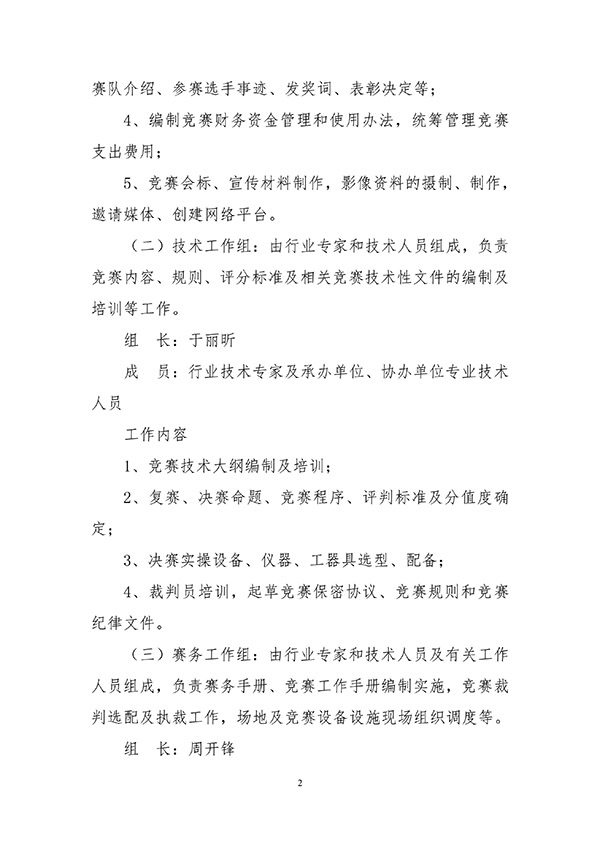 赛队介绍、参赛选手事迹、发奖词、表彰决定等；

4、编制竞赛财务资金管理和使用办法，统筹管理竞赛支出费用；

5、竞赛会标、宣传材料制作，影像资料的摄制、制作，邀请媒体、创建网络平台。

（二）技术工作组：由行业专家和技术人员组成，负责竞赛内容、规则、评分标准及相关竞赛技术性文件的编制及培训等工作。

组　长：于丽昕

成　员：行业技术专家及承办单位、协办单位专业技术人员

工作内容

1、竞赛技术大纲编制及培训；

2、复赛、决赛命题、竞赛程序、评判标准及分值度确定；

3、决赛实操设备、仪器、工器具选型、配备；

4、裁判员培训，起草竞赛保密协议、竞赛规则和竞赛纪律文件。

（三）赛务工作组：由行业专家和技术人员及有关工作人员组成，负责赛务手册、竞赛工作手册编制实施，竞赛裁判选配及执裁工作，场地及竞赛设备设施现场组织调度等。

组　长：周开锋

2